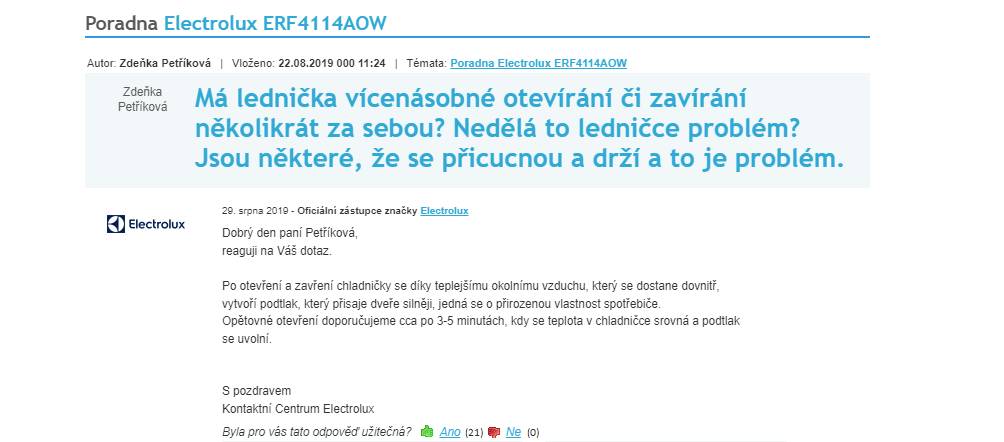 Poradna Electrolux ERF4114AOW

Autor: Zdeňka Petříková | Vloženo: 22.08.2019 000 11:24 | Témata: Poradna Electrolux ERF4114AOW

Zdeňka Petříková

Má lednička vícenásobné otevírání či zavírání několikrát za sebou? Nedělá to ledničce problém? Jsou některé, že se přicucnou a drží a to je problém.

Electrolux

29. srpna 2019 - Oficiální zástupce značky Electrolux

Dobrý den paní Petříková,
reaguji na Váš dotaz.

Po otevření a zavření chladničky se díky teplejšímu okolnímu vzduchu, který se dostane dovnitř, vytvoří podtlak, který přisaje dveře silněji, jedná se o přirozenou vlastnost spotřebiče.
Opětovné otevření doporučujeme cca po 3-5 minutách, kdy se teplota v chladničce srovná a podtlak se uvolní.

S pozdravem
Kontaktní Centrum Electrolux

Byla pro vás tato odpověď užitečná? Ano (21) Ne (0)